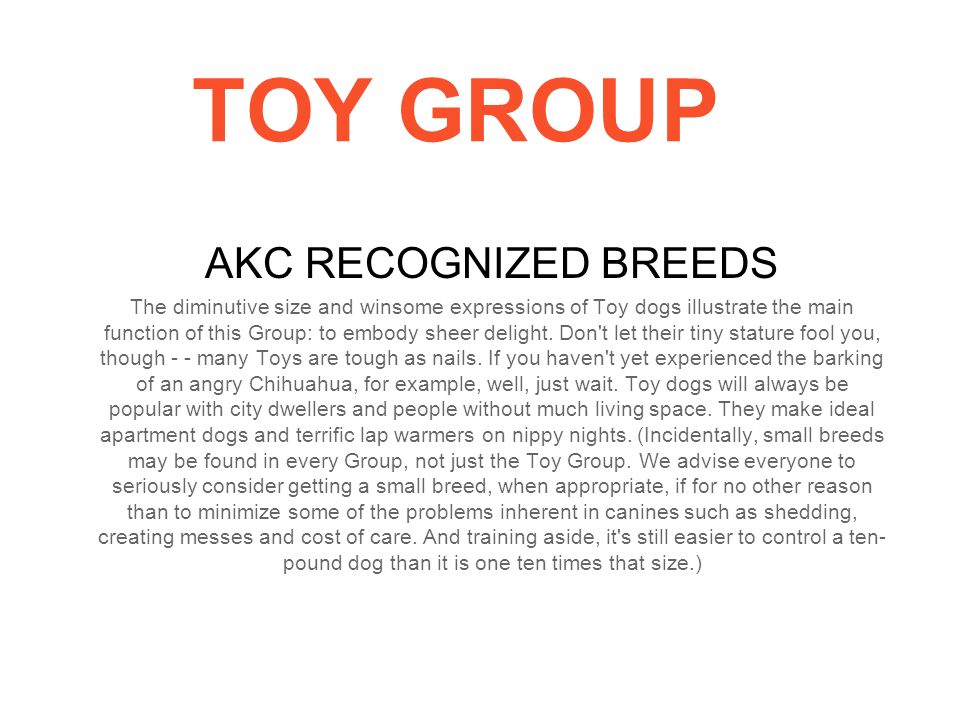 TOY GROUP

AKC RECOGNIZED BREEDS

The diminutive size and winsome expressions of Toy dogs illustrate the main function of this Group: to embody sheer delight. Don't let their tiny stature fool you, though - - many Toys are tough as nails. If you haven't yet experienced the barking of an angry Chihuahua, for example, well, just wait. Toy dogs will always be popular with city dwellers and people without much living space. They make ideal apartment dogs and terrific lap warmers on nippy nights. (Incidentally, small breeds may be found in every Group, not just the Toy Group. We advise everyone to seriously consider getting a small breed, when appropriate, if for no other reason than to minimize some of the problems inherent in canines such as shedding, creating messes and cost of care. And training aside, it's still easier to control a ten-pound dog than it is one ten times that size.)